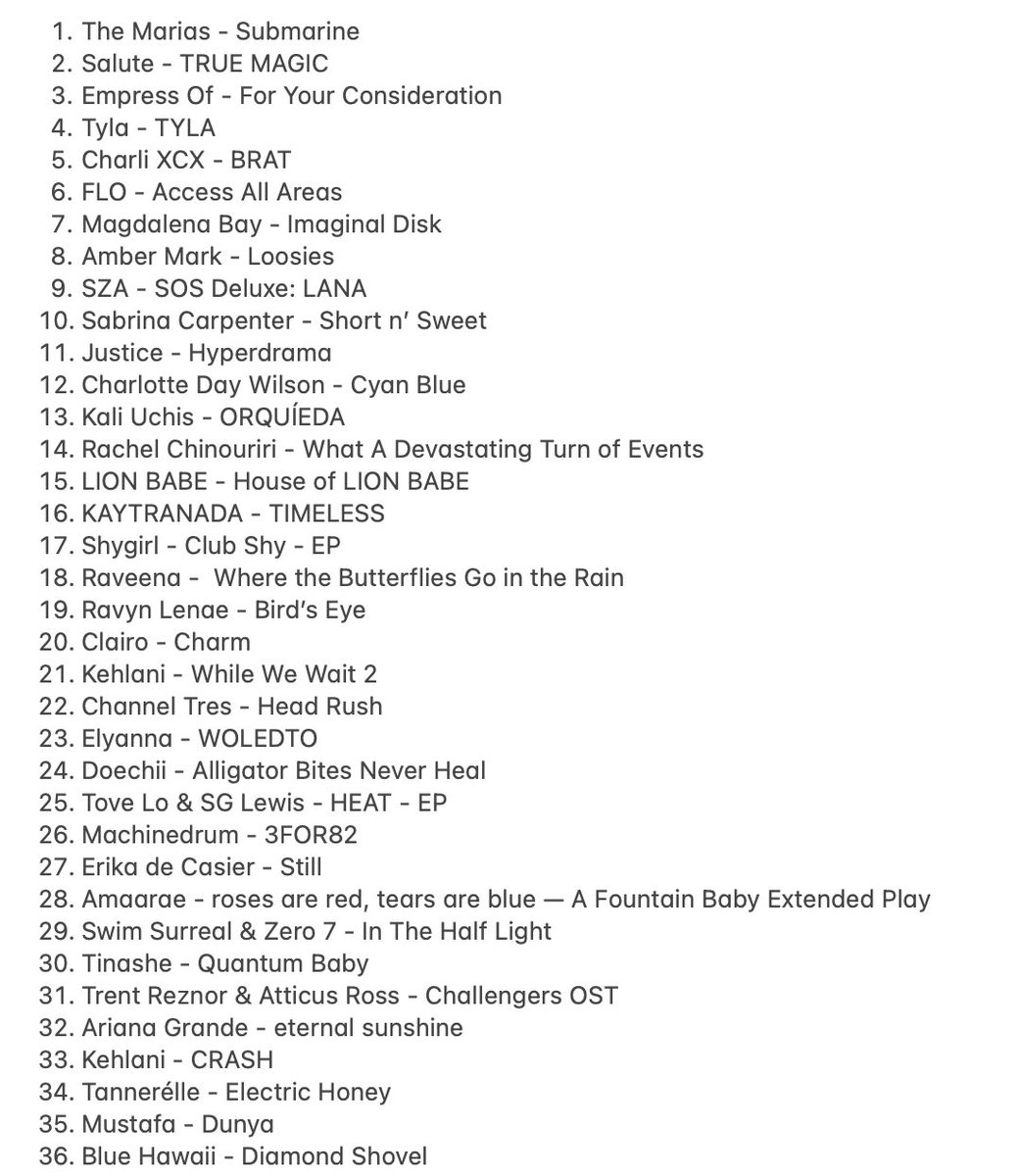 1. The Marias - Submarine
2. Salute - TRUE MAGIC
3. Empress Of - For Your Consideration
4. Tyla - TYLA
5. Charli XCX - BRAT
6. FLO - Access All Areas
7. Magdalena Bay - Imaginal Disk
8. Amber Mark - Loosies
9. SZA - SOS Deluxe: LANA
10. Sabrina Carpenter - Short n' Sweet
11. Justice - Hyperdrama
12. Charlotte Day Wilson - Cyan Blue
13. Kali Uchis - ORQUÍEDA
14. Rachel Chinouriri - What A Devastating Turn of Events
15. LION BABE - House of LION BABE
16. KAYTRANADA - TIMELESS
17. Shygirl - Club Shy - EP
18. Raveena - Where the Butterflies Go in the Rain
19. Ravyn Lenae - Bird's Eye
20. Clairo - Charm
21. Kehlani - While We Wait 2
22. Channel Tres - Head Rush
23. Elyanna - WOLEDTO
24. Doechii - Alligator Bites Never Heal
25. Tove Lo & SG Lewis - HEAT - EP
26. Machinedrum - 3FOR82
27. Erika de Casier - Still
28. Amaarae - roses are red, tears are blue — A Fountain Baby Extended Play
29. Swim Surreal & Zero 7 - In The Half Light
30. Tinashe - Quantum Baby
31. Trent Reznor & Atticus Ross - Challengers OST
32. Ariana Grande - eternal sunshine
33. Kehlani - CRASH
34. Tannerélle - Electric Honey
35. Mustafa - Dunya
36. Blue Hawaii - Diamond Shovel